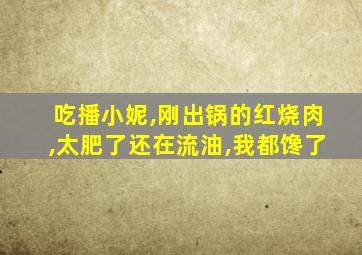 吃播小妮,刚出锅的红烧肉,太肥了还在流油,我都馋了